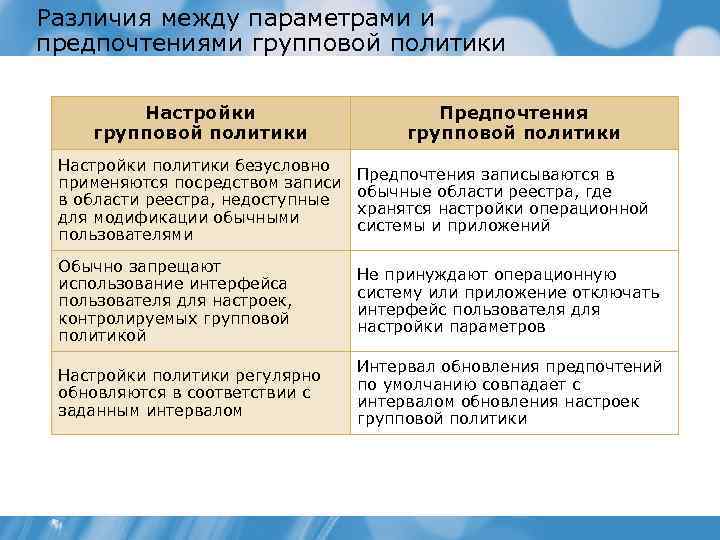 Различия между параметрами и предпочтениями групповой политики

| Настройки групповой политики | Предпочтения групповой политики |
|---|---|
| Настройки политики безусловно применяются посредством записи в области реестра, недоступные для модификации обычными пользователями | Предпочтения записываются в обычные области реестра, где хранятся настройки операционной системы и приложений |
| Обычно запрещают использование интерфейса пользователя для настроек, контролируемых групповой политикой | Не принуждают операционную систему или приложение отключать интерфейс пользователя для настройки параметров |
| Настройки политики регулярно обновляются в соответствии с заданным интервалом | Интервал обновления предпочтений по умолчанию совпадает с интервалом обновления настроек групповой политики |